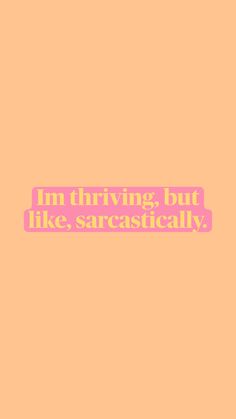 Im thriving, but like, sarcastically.